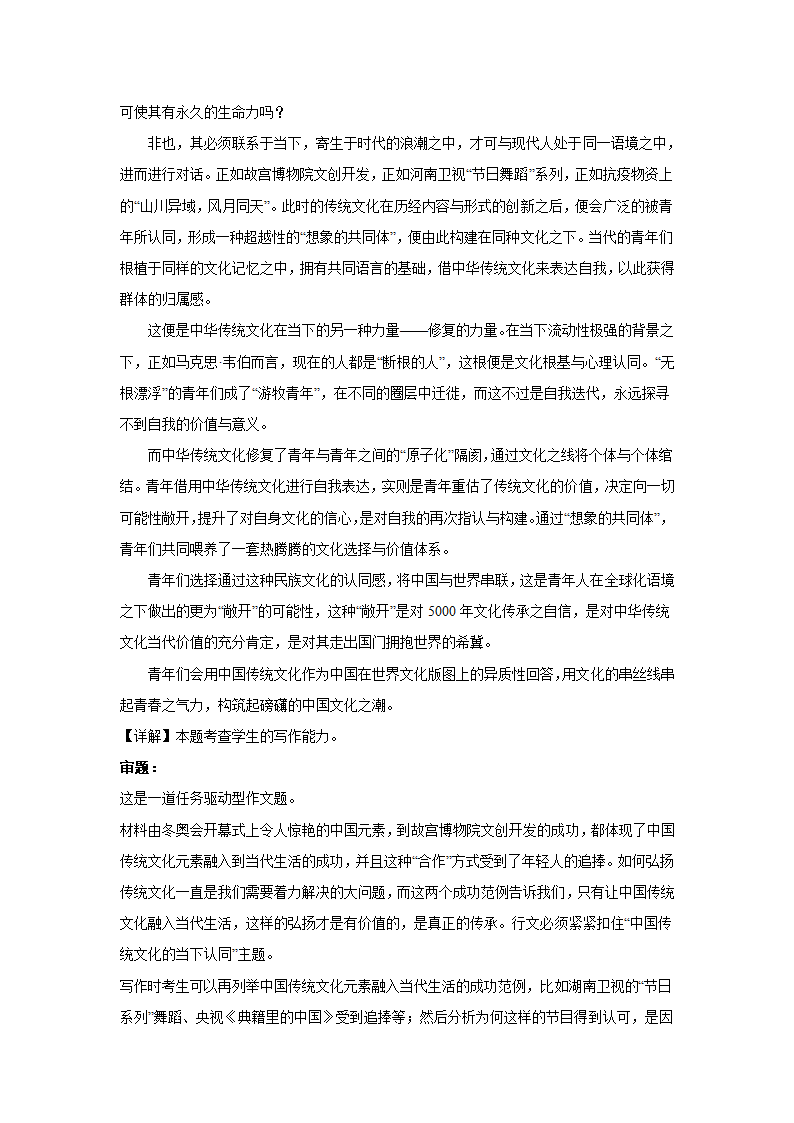 可使其有永久的生命力吗？

非也，其必须联系于当下，寄生于时代的浪潮之中，才可与现代人处于同一语境之中，进而进行对话。正如故宫博物院文创开发，正如河南卫视“节日舞蹈”系列，正如抗疫物资上的“山川异域，风月同天”。此时的传统文化在历经内容与形式的创新之后，便会广泛的被青年所认同，形成一种超越性的“想象的共同体”，便由此构建在同种文化之下。当代的青年们根植于同样的文化记忆之中，拥有共同语言的基础，借中华传统文化来表达自我，以此获得群体的归属感。

这便是中华传统文化在当下的另一种力量——修复的力量。在当下流动性极强的背景之下，正如马克思·韦伯而言，现在的人都是“断根的人”，这根便是文化根基与心理认同。“无根漂浮”的青年们成了“游牧青年”，在不同的圈层中迁徙，而这不过是自我迭代，永远探寻不到自我的价值与意义。

而中华传统文化修复了青年与青年之间的“原子化”隔阂，通过文化之线将个体与个体绾结。青年借用中华传统文化进行自我表达，实则是青年重估了传统文化的价值，决定向一切可能性敞开，提升了对自身文化的信心，是对自我的再次指认与构建。通过“想象的共同体”，青年们共同喂养了一套热腾腾的文化选择与价值体系。

青年们选择通过这种民族文化的认同感，将中国与世界串联，这是青年人在全球化语境之下做出的更为“敞开”的可能性，这种“敞开”是对5000年文化传承之自信，是对中华传统文化当代价值的充分肯定，是对其走出国门拥抱世界的希冀。

青年们会用中国传统文化作为中国在世界文化版图上的异质性回答，用文化的串丝线串起青春之气力，构筑起磅礴的中国文化之潮。

【详解】本题考查学生的写作能力。

审题：

这是一道任务驱动型作文题。

材料由冬奥会开幕式上令人惊艳的中国元素，到故宫博物院文创开发的成功，都体现了中国传统文化元素融入到当代生活的成功，并且这种“合作”方式受到了年轻人的追捧。如何弘扬传统文化一直是我们需要着力解决的大问题，而这两个成功范例告诉我们，只有让中国传统文化融入当代生活，这样的弘扬才是有价值的，是真正的传承。行文必须紧紧扣住“中国传统文化的当下认同”主题。

写作时考生可以再列举中国传统文化元素融入当代生活的成功范例，比如湖南卫视的“节日系列”舞蹈、央视《典籍里的中国》受到追捧等；然后分析为何这样的节目得到认可，是因